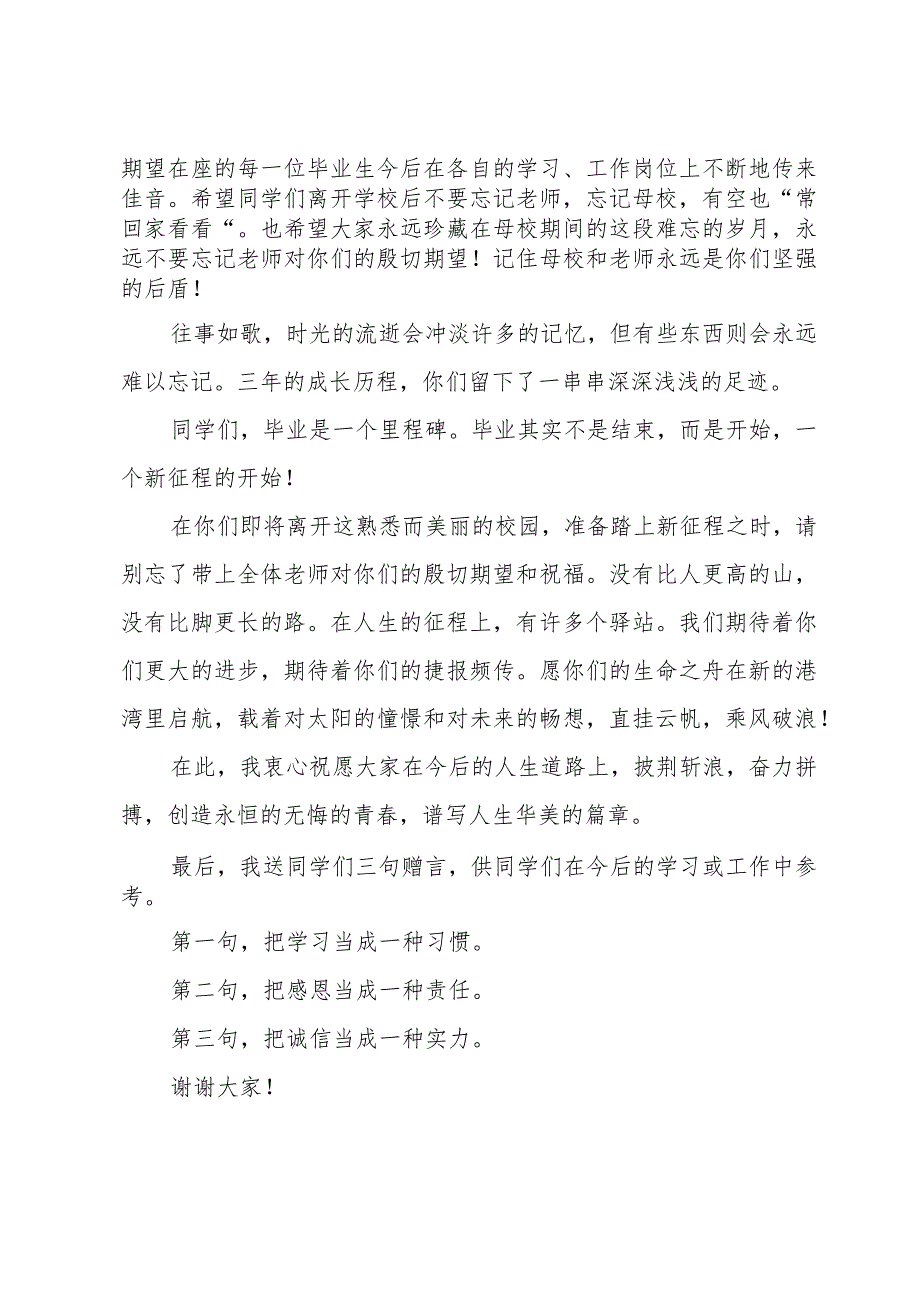 期望在座的每一位毕业生今后在各自的学习、工作岗位上不断地传来佳音。希望同学们离开学校后不要忘记老师，忘记母校，有空也“常回家看看“。也希望大家永远珍藏在母校期间的这段难忘的岁月，永远不要忘记老师对你们的殷切期望！记住母校和老师永远是你们坚强的后盾！

往事如歌，时光的流逝会冲淡许多的记忆，但有些东西则会永远难以忘记。三年的成长历程，你们留下了一串串深深浅浅的足迹。

同学们，毕业是一个里程碑。毕业其实不是结束，而是开始，一个新征程的开始！

在你们即将离开这熟悉而美丽的校园，准备踏上新征程之时，请别忘了带上全体老师对你们的殷切期望和祝福。没有比人更高的山，没有比脚更长的路。在人生的征程上，有许多个驿站。我们期待着你们更大的进步，期待着你们的捷报频传。愿你们的生命之舟在新的港湾里启航，载着对太阳的憧憬和对未来的畅想，直挂云帆，乘风破浪！

在此，我衷心祝愿大家在今后的人生道路上，披荆斩浪，奋力拼搏，创造永恒的无悔的青春，谱写人生华美的篇章。

最后，我送同学们三句赠言，供同学们在今后的学习或工作中参考。

第一句，把学习当成一种习惯。

第二句，把感恩当成一种责任。

第三句，把诚信当成一种实力。

谢谢大家！